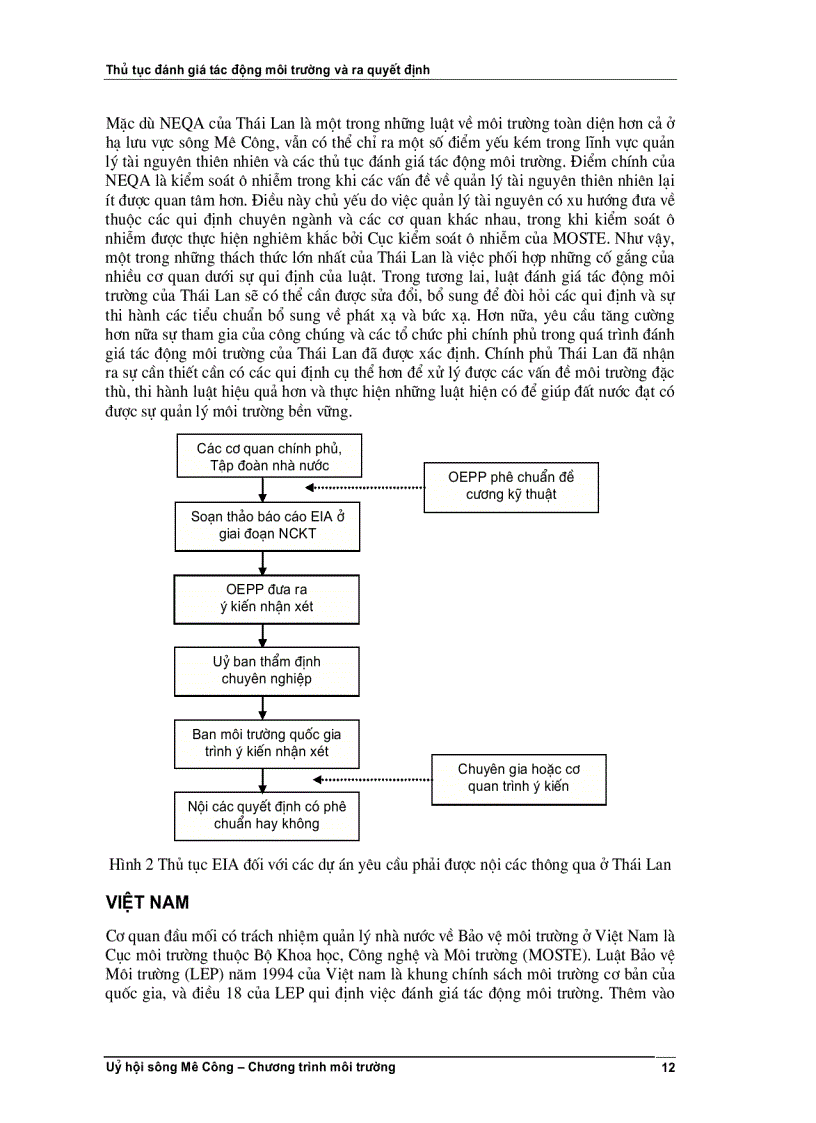 Thủ tục đánh giá tác động môi trường và ra quyết định

Mặc dù NEQA của Thái Lan là một trong những luật về môi trường toàn diện hơn cả ở hạ lưu vực sông Mê Công, vẫn có thể chỉ ra một số điểm yếu kém trong lĩnh vực quản lý tài nguyên thiên nhiên và các thủ tục đánh giá tác động môi trường. Điểm chính của NEQA là kiểm soát ô nhiễm trong khi các vấn đề về quản lý tài nguyên thiên nhiên lại ít được quan tâm hơn. Điều này chủ yếu do việc quản lý tài nguyên có xu hướng đưa về thuộc các qui định chuyên ngành và các cơ quan khác nhau, trong khi kiểm soát ô nhiễm được thực hiện nghiêm khắc bởi Cục kiểm soát ô nhiễm của MOSTE. Như vậy, một trong những thách thức lớn nhất của Thái Lan là việc phối hợp những cố gắng của nhiều cơ quan dưới sự qui định của luật. Trong tương lai, luật đánh giá tác động môi trường của Thái Lan sẽ có thể cần được sửa đổi, bổ sung để đòi hỏi các qui định và sự thi hành các tiêu chuẩn bổ sung về phát xạ và bức xạ. Hơn nữa, yêu cầu tăng cường hơn nữa sự tham gia của công chúng và các tổ chức phi chính phủ trong quá trình đánh giá tác động môi trường của Thái Lan đã được xác định. Chính phủ Thái Lan đã nhận ra sự cần thiết cần có các qui định cụ thể hơn để xử lý được các vấn đề môi trường đặc thù, thi hành luật hiệu quả hơn và thực hiện những luật hiện có để giúp đất nước đạt có được sự quản lý môi trường bền vững.

Các cơ quan chính phủ, Tập đoàn nhà nước

OEPP phê chuẩn đề cương kỹ thuật

Soạn thảo báo cáo EIA ở giai đoạn NCKT

OEPP đưa ra ý kiến nhận xét

Uỷ ban thẩm định chuyên nghiệp

Ban môi trường quốc gia trình ý kiến nhận xét

Chuyên gia hoặc cơ quan trình ý kiến

Nội các quyết định có phê chuẩn hay không

Hình 2 Thủ tục EIA đối với các dự án yêu cầu phải được nội các thông qua ở Thái Lan

VIỆT NAM

Cơ quan đầu mối có trách nhiệm quản lý nhà nước về Bảo vệ môi trường ở Việt Nam là Cục môi trường thuộc Bộ Khoa học, Công nghệ và Môi trường (MOSTE). Luật Bảo vệ Môi trường (LEP) năm 1994 của Việt nam là khung chính sách môi trường cơ bản của quốc gia, và điều 18 của LEP qui định việc đánh giá tác động môi trường. Thêm vào

Uỷ hội sông Mê Công – Chương trình môi trường 12